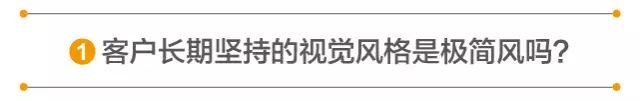 1 客户长期坚持的视觉风格是极简风吗？